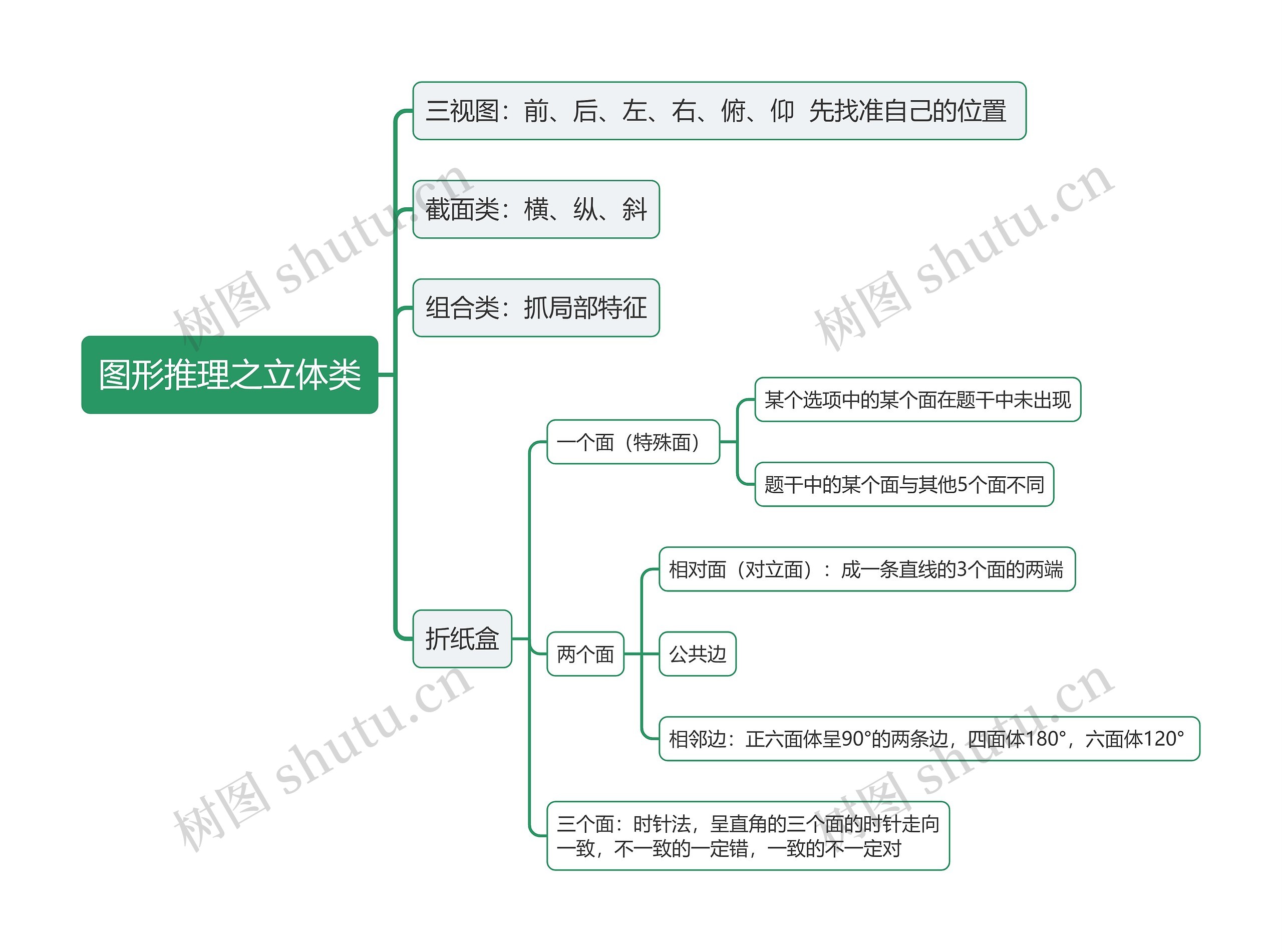 图形推理之立体类

三视图：前、后、左、右、俯、仰 先找准自己的位置

截面类：横、纵、斜

组合类：抓局部特征

折纸盒

一个面（特殊面）

某个选项中的某个面在题干中未出现

题干中的某个面与其他5个面不同

两个面

相对面（对立面）：成一条直线的3个面的两端

公共边

相邻边：正六面体呈90°的两条边，四面体180°，六面体120°

三个面：时针法，呈直角的三个面的时针走向一致，不一致的一定错，一致的不一定对

树图 shutu.cn
树图 shutu.cn
树图 shutu.cn
树图 shutu.cn